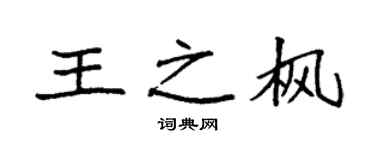 王之枫

词典网